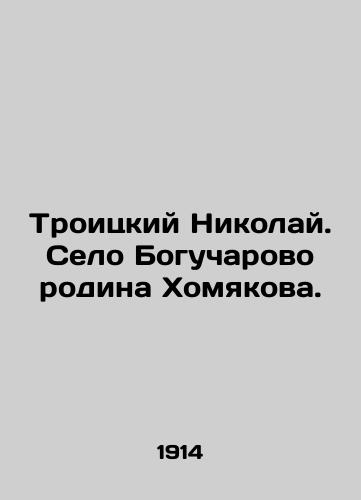 Троицкий Николай. Село Богучарово родина Хомякова.

1914